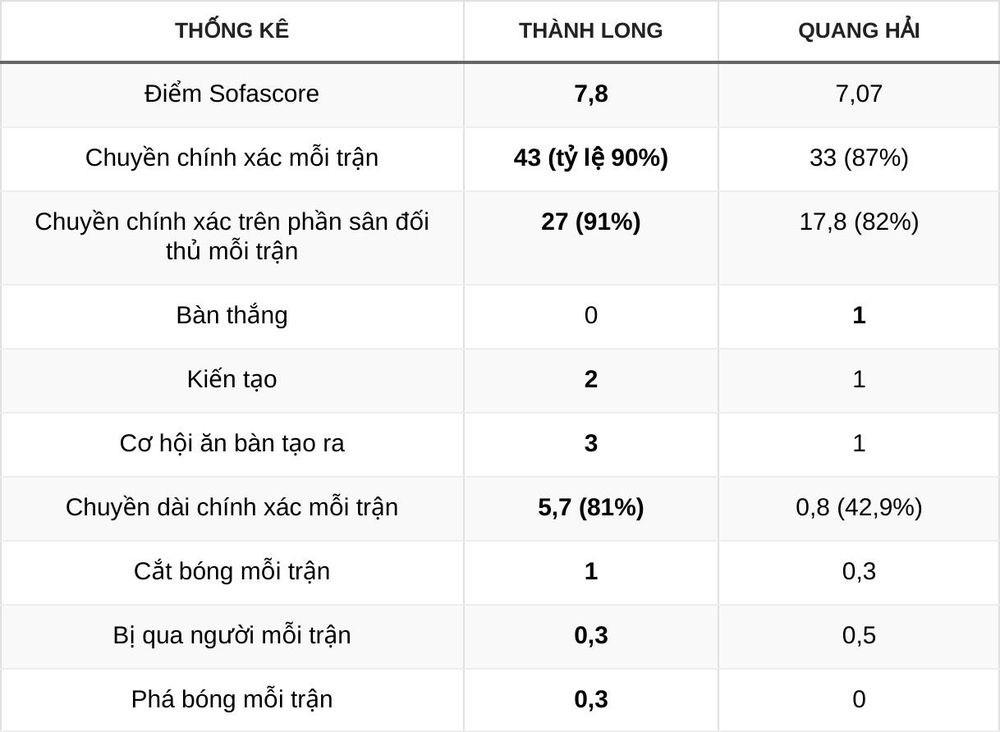 | THỐNG KÊ | THÀNH LONG | QUANG HẢI |
|---|---|---|
| Điểm Sofascore | 7,8 | 7,07 |
| Chuyền chính xác mỗi trận | 43 (tỷ lệ 90%) | 33 (87%) |
| Chuyền chính xác trên phần sân đối thủ mỗi trận | 27 (91%) | 17,8 (82%) |
| Bàn thắng | 0 | 1 |
| Kiến tạo | 2 | 1 |
| Cơ hội ăn bàn tạo ra | 3 | 1 |
| Chuyền dài chính xác mỗi trận | 5,7 (81%) | 0,8 (42,9%) |
| Cắt bóng mỗi trận | 1 | 0,3 |
| Bị qua người mỗi trận | 0,3 | 0,5 |
| Phá bóng mỗi trận | 0,3 | 0 |